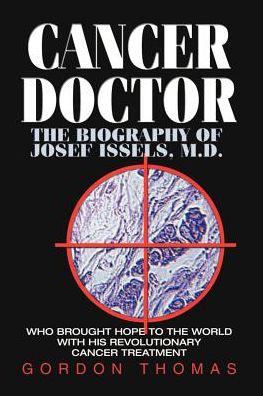 CANCER DOCTOR

THE BIOGRAPHY OF JOSEF ISSELS, M.D.

WHO BROUGHT HOPE TO THE WORLD WITH HIS REVOLUTIONARY CANCER TREATMENT

GORDON THOMAS